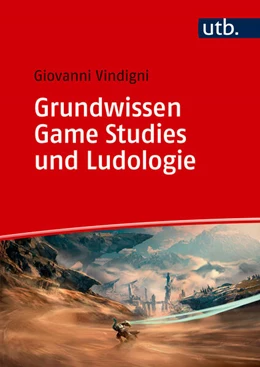 utb.

Giovanni Vindigni

Grundwissen Game Studies und Ludologie